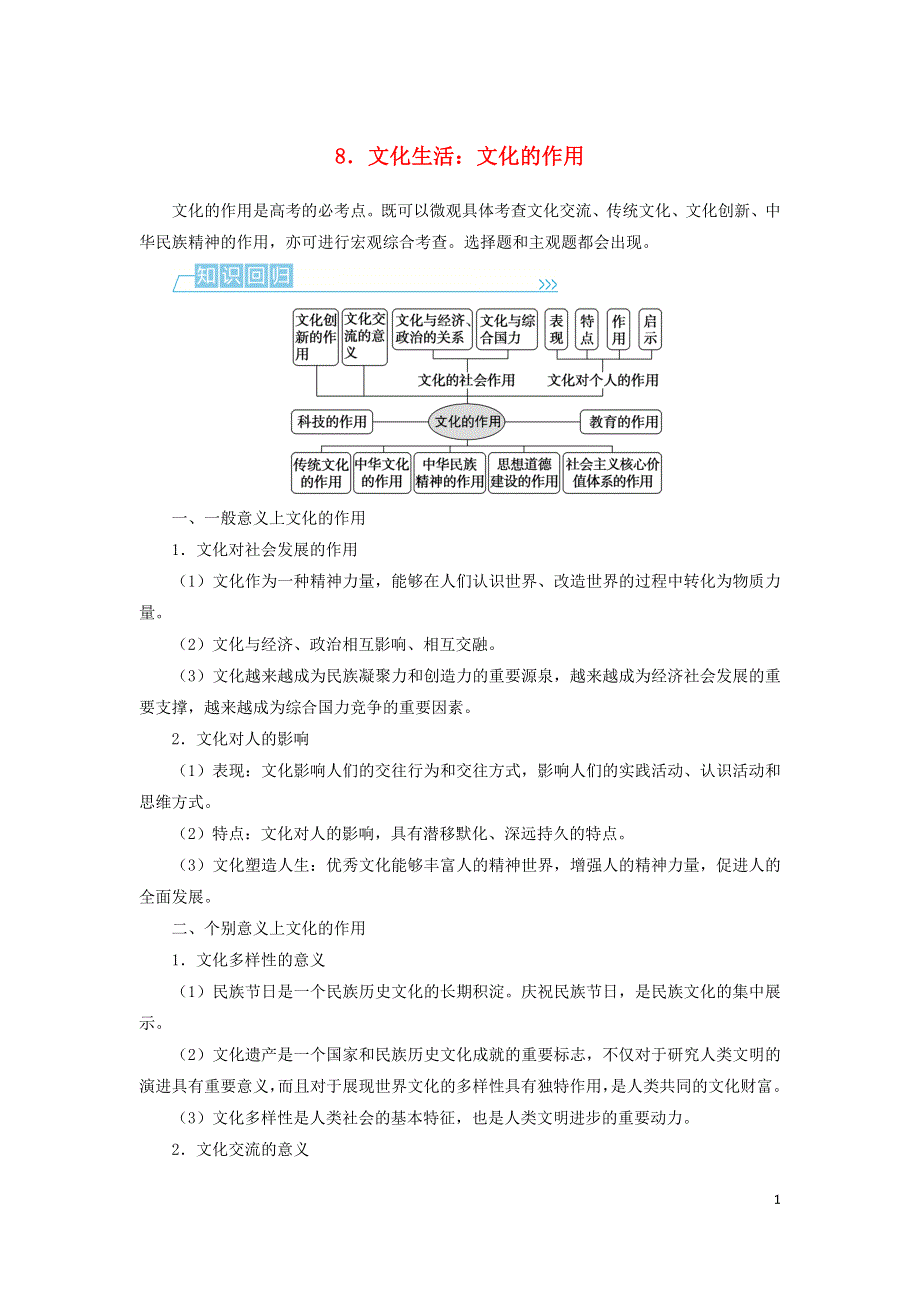 8．文化生活：文化的作用

文化的作用是高考的必考点。既可以微观具体考查文化交流、传统文化、文化创新、中华民族精神的作用，亦可进行宏观综合考查。选择题和主观题都会出现。

知识回归

文化创新的作用 文化交流的意义 文化与经济、政治的关系 文化与综合国力 表现 特点 作用 启示

文化的社会作用 文化对个人的作用

科技的作用 文化的作用 教育的作用

传统文化的作用 中华文化的作用 中华民族精神的作用 思想道德建设的作用 社会主义核心价值体系的作用

一、一般意义上文化的作用

1．文化对社会发展的作用

（1）文化作为一种精神力量，能够在人们认识世界、改造世界的过程中转化为物质力量。

（2）文化与经济、政治相互影响、相互交融。

（3）文化越来越成为民族凝聚力和创造力的重要源泉，越来越成为经济社会发展的重要支撑，越来越成为综合国力竞争的重要因素。

2．文化对人的影响

（1）表现：文化影响人们的交往行为和交往方式，影响人们的实践活动、认识活动和思维方式。

（2）特点：文化对人的影响，具有潜移默化、深远持久的特点。

（3）文化塑造人生：优秀文化能够丰富人的精神世界，增强人的精神力量，促进人的全面发展。

二、个别意义上文化的作用

1．文化多样性的意义

（1）民族节日是一个民族历史文化的长期积淀。庆祝民族节日，是民族文化的集中展示。

（2）文化遗产是一个国家和民族历史文化成就的重要标志，不仅对于研究人类文明的演进具有重要意义，而且对于展现世界文化的多样性具有独特作用，是人类共同的文化财富。

（3）文化多样性是人类社会的基本特征，也是人类文明进步的重要动力。

2．文化交流的意义

1